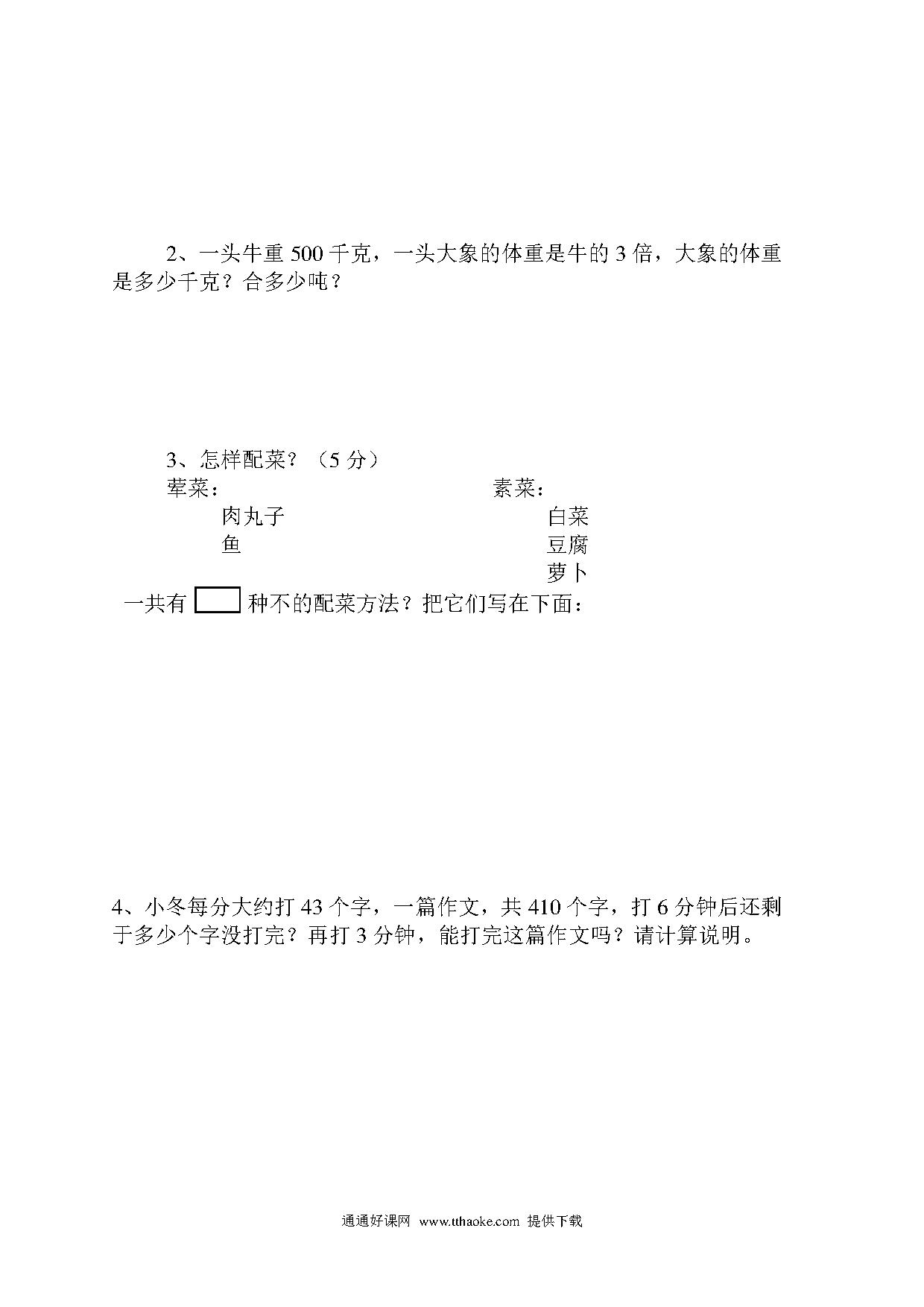 2、一头牛重 500 千克，一头大象的体重是牛的 3 倍，大象的体重是多少千克？合多少吨？

3、怎样配菜？（5 分）

荤菜：

肉丸子

鱼

素菜：

白菜

豆腐

萝卜

一共有 种不的配菜方法？把它们写在下面：

4、小冬每分大约打 43 个字，一篇作文，共 410 个字，打 6 分钟后还剩于多少个字没打完？再打 3 分钟，能打完这篇作文吗？请计算说明。

通通好课网 www.tthaoke.com 提供下载